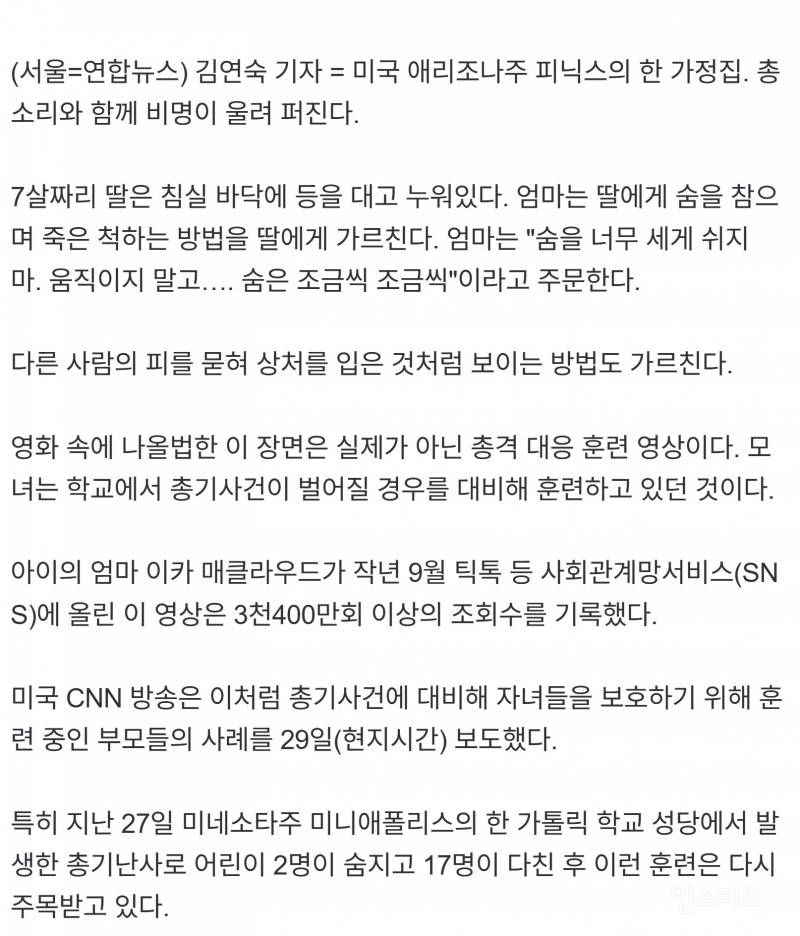 (서울=연합뉴스) 김연숙 기자 = 미국 애리조나주 피닉스의 한 가정집. 총소리와 함께 비명이 울려 퍼진다.

7살짜리 딸은 침실 바닥에 등을 대고 누워있다. 엄마는 딸에게 숨을 참으며 죽은 척하는 방법을 딸에게 가르친다. 엄마는 "숨을 너무 세게 쉬지 마. 움직이지 말고.... 숨은 조금씩 조금씩"이라고 주문한다.

다른 사람의 피를 묻혀 상처를 입은 것처럼 보이는 방법도 가르친다.

영화 속에 나올법한 이 장면은 실제가 아닌 총격 대응 훈련 영상이다. 모녀는 학교에서 총기사건이 벌어질 경우를 대비해 훈련하고 있던 것이다.

아이의 엄마 이카 매클라우드가 작년 9월 틱톡 등 사회관계망서비스(SNS)에 올린 이 영상은 3천400만회 이상의 조회수를 기록했다.

미국 CNN 방송은 이처럼 총기사건에 대비해 자녀들을 보호하기 위해 훈련 중인 부모들의 사례를 29일(현지시간) 보도했다.

특히 지난 27일 미네소타주 미니애폴리스의 한 가톨릭 학교 성당에서 발생한 총기난사로 어린이 2명이 숨지고 17명이 다친 후 이런 훈련은 다시 주목받고 있다.

인스티즈